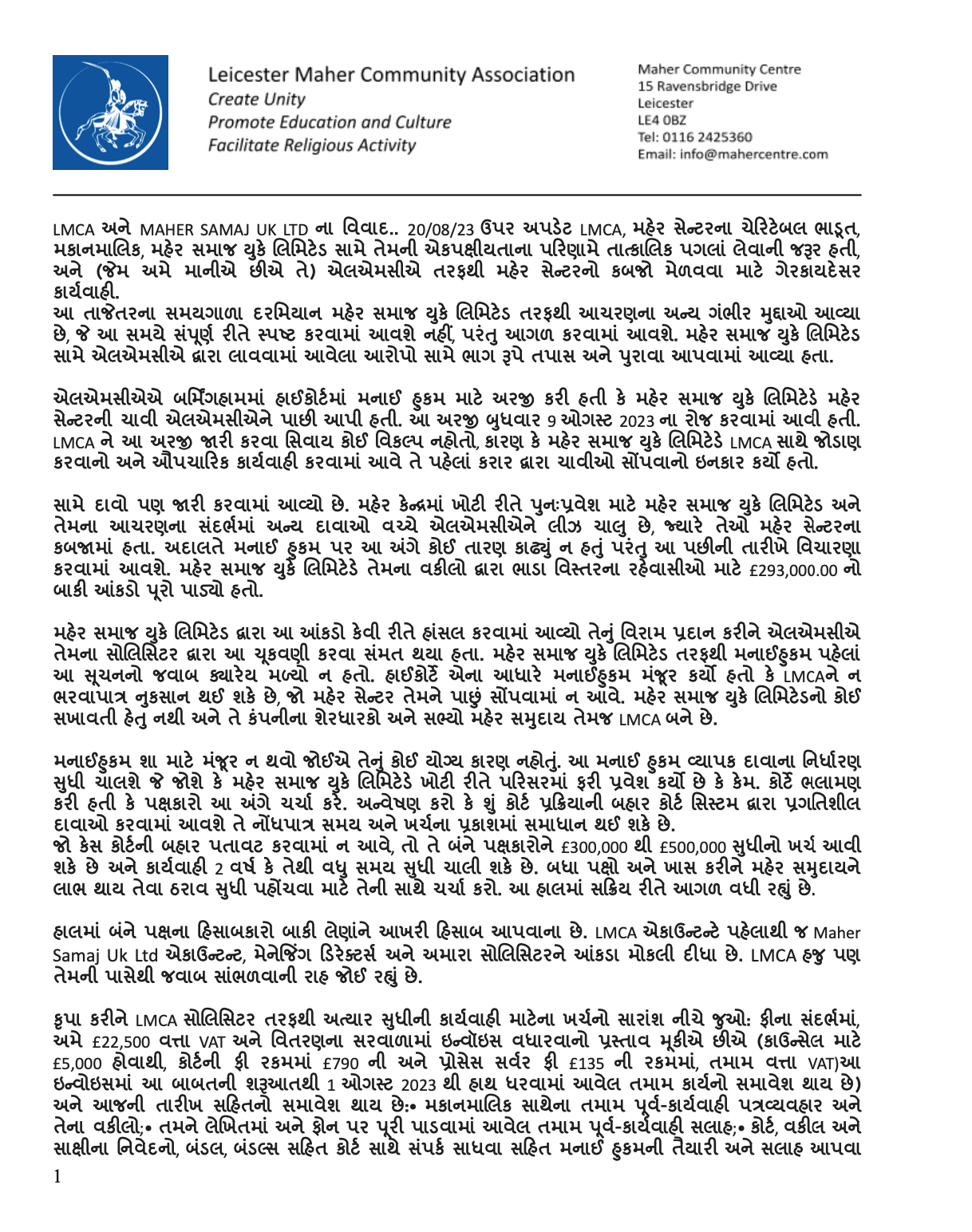 Leicester Maher Community Association
Create Unity
Promote Education and Culture
Facilitate Religious Activity

Maher Community Centre
15 Ravensbridge Drive
Leicester
LE4 0BZ
Tel: 0116 2425360
Email: info@mahercentre.com

LMCA અને MAHER SAMAJ UK LTD ના વિવાદ.. 20/08/23 ઉપર અપડેટ LMCA, મહેર સેન્ટરના ચેરિટેબલ ભાડૂત, મકાનમાલિક, મહેર સમાજ યુકે લિમિટેડ સામે તેમની એકપક્ષીયતાના પરિણામે તાત્કાલિક પગલાં લેવાની જરૂર હતી, અને (જેમ અમે માનીએ છીએ તે) એલએમસીએ તરફથી મહેર સેન્ટરનો કબજો મેળવવા માટે ગેરકાયદેસર કાર્યવાહી.
આ તાજેતરના સમયગાળા દરમિયાન મહેર સમાજ યુકે લિમિટેડ તરફથી આચરણના અન્ય ગંભીર મુદ્દાઓ આવ્યા છે, જે આ સમયે સંપૂર્ણ રીતે સ્પષ્ટ કરવામાં આવશે નહીં, પરંતુ આગળ કરવામાં આવશે. મહેર સમાજ યુકે લિમિટેડ સામે એલએમસીએ દ્વારા લાવવામાં આવેલા આરોપો સામે ભાગ રૂપે તપાસ અને પુરાવા આપવામાં આવ્યા હતા.

એલએમસીએએ બર્મિંગહામમાં હાઈકોર્ટમાં મનાઈ હુકમ માટે અરજી કરી હતી કે મહેર સમાજ યુકે લિમિટેડે મહેર સેન્ટરની ચાવી એલએમસીએને પાછી આપી હતી. આ અરજી બુધવાર 9 ઓગસ્ટ 2023 ના રોજ કરવામાં આવી હતી. LMCA ને આ અરજી જારી કરવા સિવાય કોઈ વિકલ્પ નહોતો, કારણ કે મહેર સમાજ યુકે લિમિટેડે LMCA સાથે જોડાણ કરવાનો અને ઔપચારિક કાર્યવાહી કરવામાં આવે તે પહેલાં કરાર દ્વારા ચાવીઓ સોંપવાનો ઇનકાર કર્યો હતો.

સામે દાવો પણ જારી કરવામાં આવ્યો છે. મહેર કેન્દ્રમાં ખોટી રીતે પુનઃપ્રવેશ માટે મહેર સમાજ યુકે લિમિટેડ અને તેમના આચરણના સંદર્ભમાં અન્ય દાવાઓ વચ્ચે એલએમસીએને લીઝ ચાલુ છે, જ્યારે તેઓ મહેર સેન્ટરના કબજામાં હતા. અદાલતે મનાઈ હુકમ પર આ અંગે કોઈ તારણ કાઢ્યું ન હતું પરંતુ આ પછીની તારીખે વિચારણા કરવામાં આવશે. મહેર સમાજ યુકે લિમિટેડે તેમના વકીલો દ્વારા ભાડા વિસ્તરના રહેવાસીઓ માટે £293,000.00 નો બાકી આંકડો પૂરો પાડ્યો હતો.

મહેર સમાજ યુકે લિમિટેડ દ્વારા આ આંકડો કેવી રીતે હાંસલ કરવામાં આવ્યો તેનું વિરામ પ્રદાન કરીને એલએમસીએ તેમના સોલિસિટર દ્વારા આ ચૂકવણી કરવા સંમત થયા હતા. મહેર સમાજ યુકે લિમિટેડ તરફથી મનાઈહુકમ પહેલાં આ સૂચનનો જવાબ ક્યારેય મળ્યો ન હતો. હાઈકોર્ટે એના આધારે મનાઈહુકમ મંજૂર કર્યો હતો કે LMCAને ન ભરવાપાત્ર નુકસાન થઈ શકે છે, જો મહેર સેન્ટર તેમને પાછું સોંપવામાં ન આવે. મહેર સમાજ યુકે લિમિટેડનો કોઈ સખાવતી હેતુ નથી અને તે કંપનીના શેરધારકો અને સભ્યો મહેર સમુદાય તેમજ LMCA બને છે.

મનાઈહુકમ શા માટે મંજૂર ન થવો જોઈએ તેનું કોઈ યોગ્ય કારણ નહોતું. આ મનાઈ હુકમ વ્યાપક દાવાના નિર્ધારણ સુધી ચાલશે જે જોશે કે મહેર સમાજ યુકે લિમિટેડે ખોટી રીતે પરિસરમાં ફરી પ્રવેશ કર્યો છે કે કેમ. કોર્ટે ભલામણ કરી હતી કે પક્ષકારો આ અંગે ચર્ચા કરે. અન્વેષણ કરો કે શું કોર્ટ પ્રક્રિયાની બહાર કોર્ટ સિસ્ટમ દ્વારા પ્રગતિશીલ દાવાઓ કરવામાં આવશે તે નોંધપાત્ર સમય અને ખર્ચના પ્રકાશમાં સમાધાન થઈ શકે છે.
જો કેસ કોર્ટની બહાર પતાવટ કરવામાં ન આવે, તો તે બંને પક્ષકારોને £300,000 થી £500,000 સુધીનો ખર્ચ આવી શકે છે અને કાર્યવાહી 2 વર્ષ કે તેથી વધુ સમય સુધી ચાલી શકે છે. બધા પક્ષો અને ખાસ કરીને મહેર સમુદાયને લાભ થાય તેવા ઠરાવ સુધી પહોંચવા માટે તેની સાથે ચર્ચા કરો. આ હાલમાં સક્રિય રીતે આગળ વધી રહ્યું છે.

હાલમાં બંને પક્ષના હિસાબકારો બાકી લેણાંને આખરી હિસાબ આપવાના છે. LMCA એકાઉન્ટન્ટે પહેલાથી જ Maher Samaj Uk Ltd એકાઉન્ટન્ટ, મેનેજિંગ ડિરેક્ટર્સ અને અમારા સોલિસિટરને આંકડા મોકલી દીધા છે. LMCA હજુ પણ તેમની પાસેથી જવાબ સાંભળવાની રાહ જોઈ રહ્યું છે.

કૃપા કરીને LMCA સોલિસિટર તરફથી અત્યાર સુધીની કાર્યવાહી માટેના ખર્ચનો સારાંશ નીચે જુઓ: ફીના સંદર્ભમાં, અમે £22,500 વત્તા VAT અને વિતરણના સરવાળામાં ઇન્વૉઇસ વધારવાનો પ્રસ્તાવ મૂકીએ છીએ (કાઉન્સેલ માટે £5,000 હોવાથી, કોર્ટની ફી રકમમાં £790 ની અને પ્રોસેસ સર્વર ફી £135 ની રકમમાં, તમામ વત્તા VAT)આ ઇન્વોઇસમાં આ બાબતની શરૂઆતથી 1 ઓગસ્ટ 2023 થી હાથ ધરવામાં આવેલ તમામ કાર્યનો સમાવેશ થાય છે) અને આજની તારીખ સહિતનો સમાવેશ થાય છે:• મકાનમાલિક સાથેના તમામ પૂર્વ-કાર્યવાહી પત્રવ્યવહાર અને તેના વકીલો;• તમને લેખિતમાં અને ફોન પર પૂરી પાડવામાં આવેલ તમામ પૂર્વ-કાર્યવાહી સલાહ;• કોર્ટ, વકીલ અને સાક્ષીના નિવેદનો, બંડલ, બંડલ્સ સહિત કોર્ટ સાથે સંપર્ક સાધવા સહિત મનાઈ હુકમની તૈયારી અને સલાહ આપવા

1